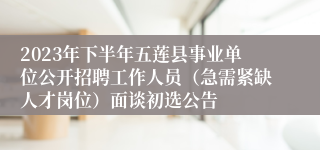 2023年下半年五莲县事业单位公开招聘工作人员（急需紧缺人才岗位）面谈初选公告